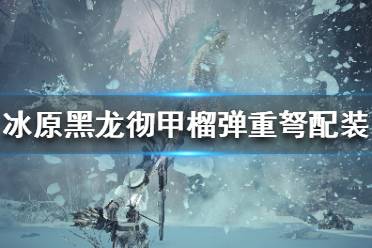 冰原黑龙彻甲榴弹重弩配装